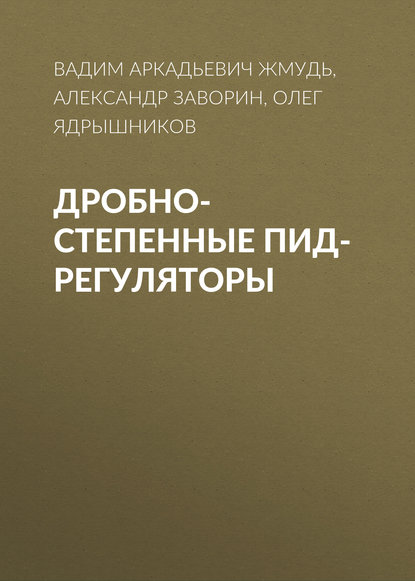 ВАДИМ АРКАДЬЕВИЧ ЖМУДЬ, АЛЕКСАНДР ЗАВОРИН, ОЛЕГ ЯДРЫШНИКОВ

ДРОБНО-СТЕПЕННЫЕ ПИД-РЕГУЛЯТОРЫ